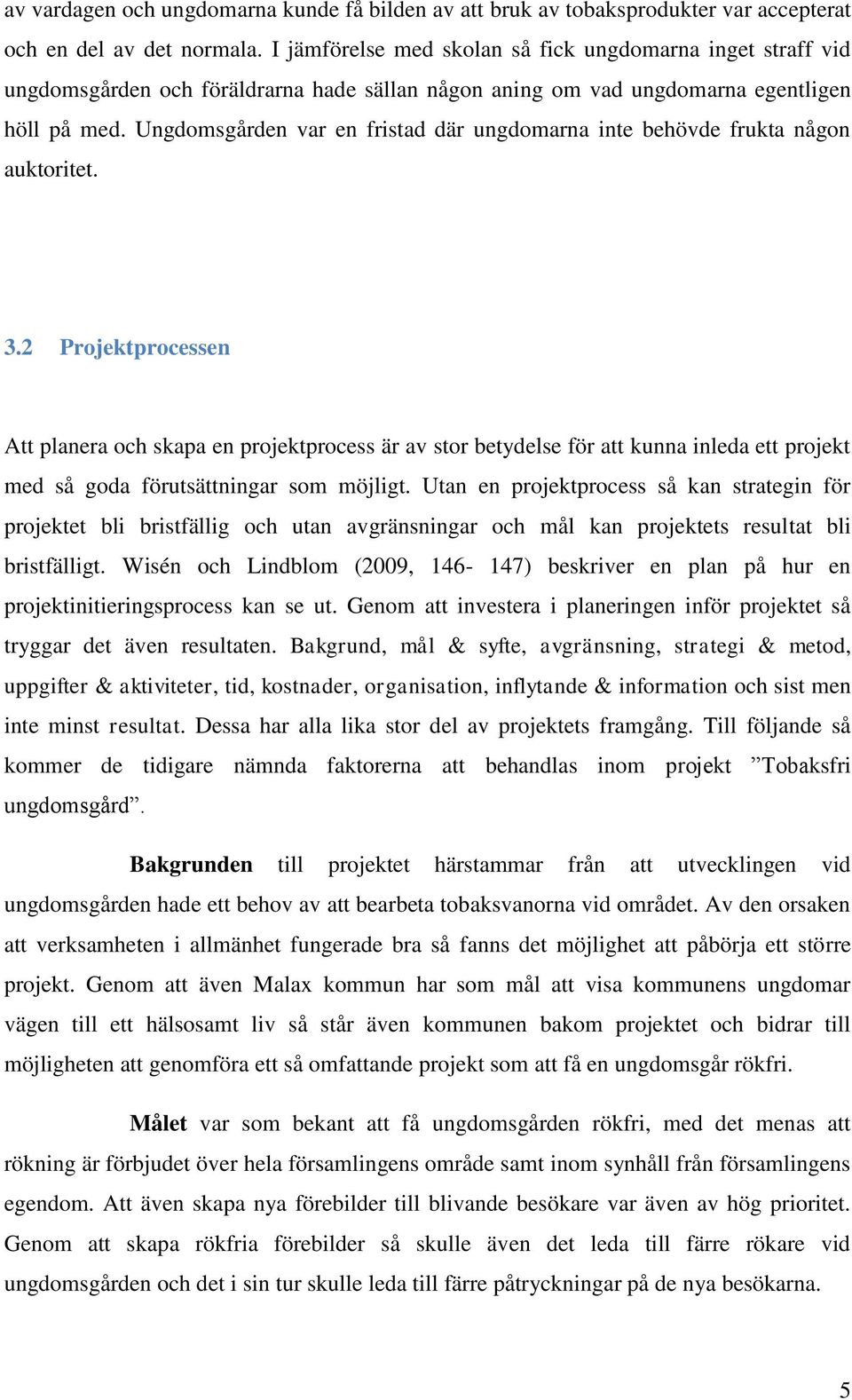 av vardagen och ungdomarna kunde få bilden av att bruk av tobaksprodukter var accepterat och en del av det normala. I jämförelse med skolan så fick ungdomarna inget straff vid ungdomsgården och föräldrarna hade sällan någon aning om vad ungdomarna egentligen höll på med. Ungdomsgården var en fristad där ungdomarna inte behövde frukta någon auktoritet.

3.2 Projektprocessen

Att planera och skapa en projektprocess är av stor betydelse för att kunna inleda ett projekt med så goda förutsättningar som möjligt. Utan en projektprocess så kan strategin för projektet bli bristfällig och utan avgränsningar och mål kan projektets resultat bli bristfälligt. Wisén och Lindblom (2009, 146- 147) beskriver en plan på hur en projektinitieringsprocess kan se ut. Genom att investera i planeringen inför projektet så tryggar det även resultaten. Bakgrund, mål & syfte, avgränsning, strategi & metod, uppgifter & aktiviteter, tid, kostnader, organisation, inflytande & information och sist men inte minst resultat. Dessa har alla lika stor del av projektets framgång. Till följande så kommer de tidigare nämnda faktorerna att behandlas inom projekt ”Tobaksfri ungdomsgård”.

Bakgrunden till projektet härstammar från att utvecklingen vid ungdomsgården hade ett behov av att bearbeta tobaksvanorna vid området. Av den orsaken att verksamheten i allmänhet fungerade bra så fanns det möjlighet att påbörja ett större projekt. Genom att även Malax kommun har som mål att visa kommunens ungdomar vägen till ett hälsosamt liv så står även kommunen bakom projektet och bidrar till möjligheten att genomföra ett så omfattande projekt som att få en ungdomsgår rökfri.

Målet var som bekant att få ungdomsgården rökfri, med det menas att rökning är förbjudet över hela församlingens område samt inom synhåll från församlingens egendom. Att även skapa nya förebilder till blivande besökare var även av hög prioritet. Genom att skapa rökfria förebilder så skulle även det leda till färre rökare vid ungdomsgården och det i sin tur skulle leda till färre påtryckningar på de nya besökarna.

5